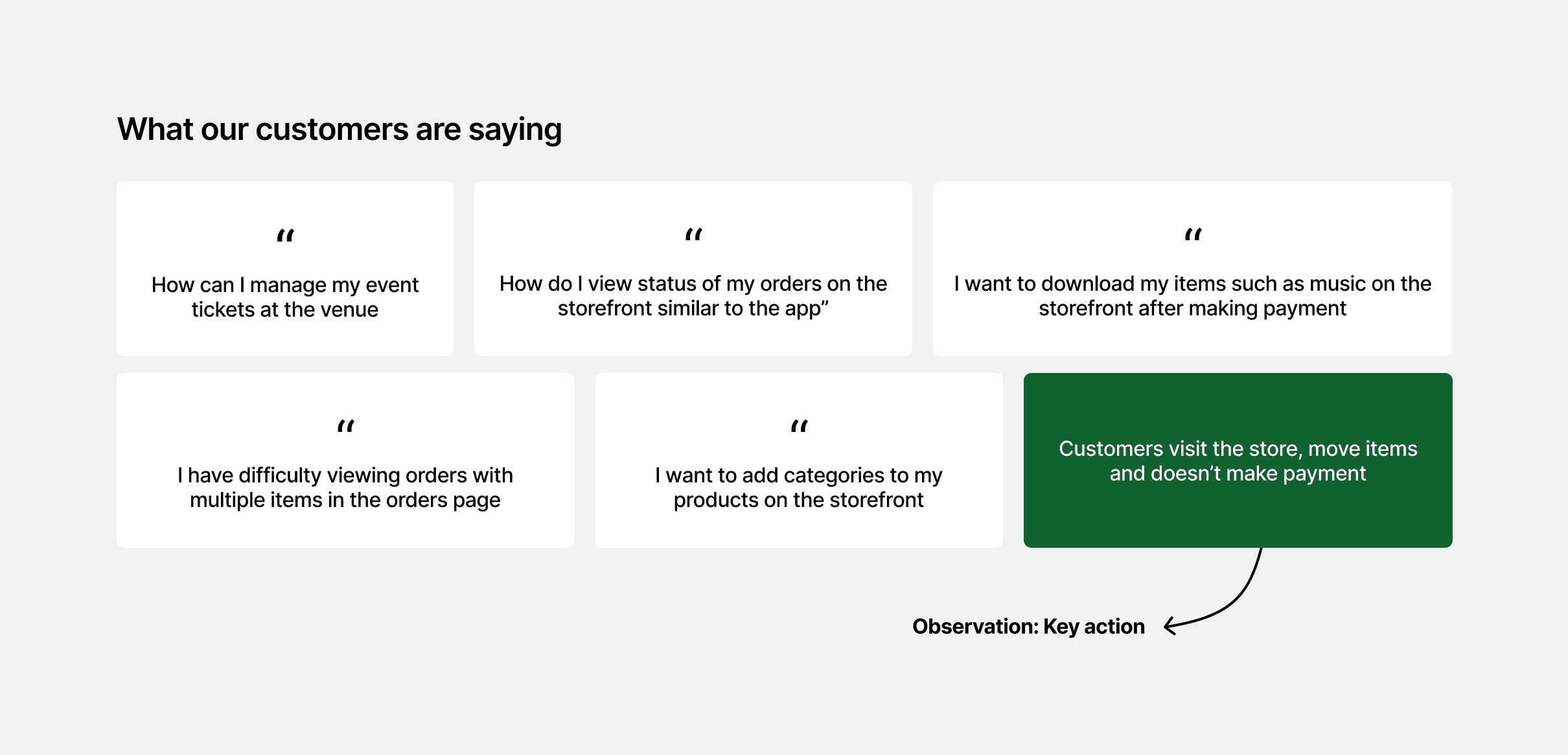 What our customers are saying

"

How can I manage my event tickets at the venue

"

How do I view status of my orders on the storefront similar to the app"

"

I want to download my items such as music on the storefront after making payment

"

I have difficulty viewing orders with multiple items in the orders page

"

I want to add categories to my products on the storefront

Customers visit the store, move items and doesn't make payment

Observation: Key action